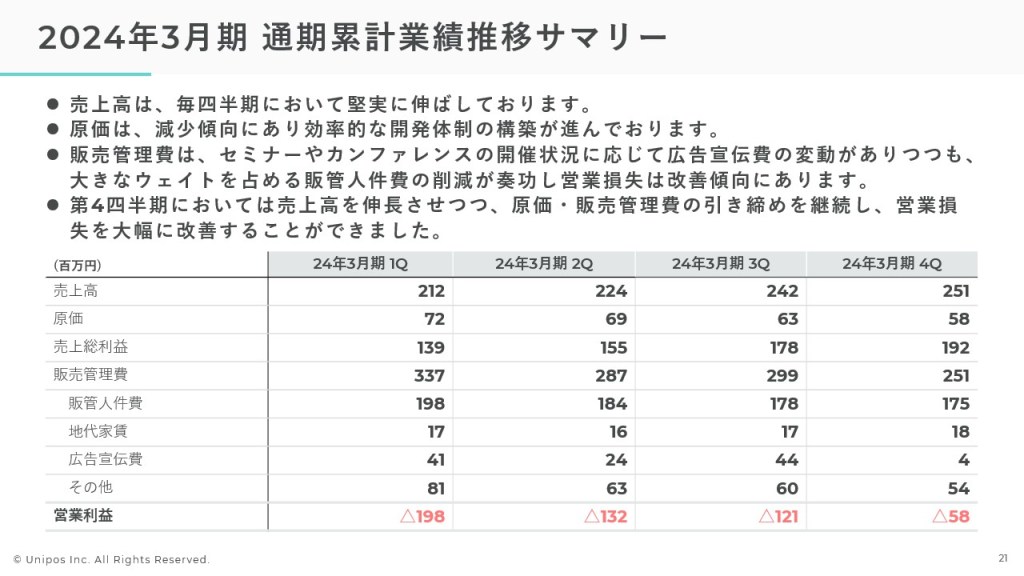 2024年3月期 通期累計業績推移サマリー

● 売上高は、毎四半期において堅実に伸ばしております。
● 原価は、減少傾向にあり効率的な開発体制の構築が進んでおります。
● 販売管理費は、セミナーやカンファレンスの開催状況に応じて広告宣伝費の変動がありつつも、大きなウェイトを占める販管人件費の削減が奏功し営業損失は改善傾向にあります。
● 第4四半期においては売上高を伸長させつつ、原価・販売管理費の引き締めを継続し、営業損失を大幅に改善することができました。

| (百万円) | 24年3月期 1Q | 24年3月期 2Q | 24年3月期 3Q | 24年3月期 4Q |
|---|---|---|---|---|
| 売上高 | 212 | 224 | 242 | 251 |
| 原価 | 72 | 69 | 63 | 58 |
| 売上総利益 | 139 | 155 | 178 | 192 |
| 販売管理費 | 337 | 287 | 299 | 251 |
| 販管人件費 | 198 | 184 | 178 | 175 |
| 地代家賃 | 17 | 16 | 17 | 18 |
| 広告宣伝費 | 41 | 24 | 44 | 4 |
| その他 | 81 | 63 | 60 | 54 |
| 営業利益 | △198 | △132 | △121 | △58 |

© Unipos Inc. All Rights Reserved.

21